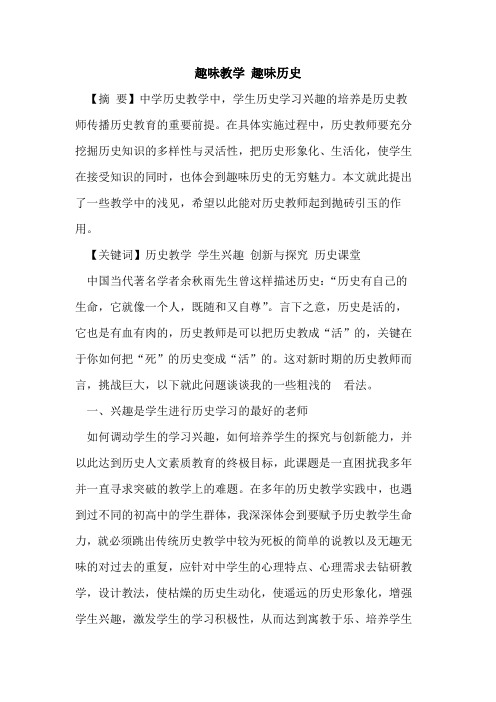 趣味教学 趣味历史

【摘 要】中学历史教学中，学生历史学习兴趣的培养是历史教师传播历史教育的重要前提。在具体实施过程中，历史教师要充分挖掘历史知识的多样性与灵活性，把历史形象化、生活化，使学生在接受知识的同时，也体会到趣味历史的无穷魅力。本文就此提出了一些教学中的浅见，希望以此能对历史教师起到抛砖引玉的作用。

【关键词】历史教学 学生兴趣 创新与探究 历史课堂

中国当代著名学者余秋雨先生曾这样描述历史：“历史有自己的生命，它就像一个人，既随和又自尊”。言下之意，历史是活的，它也是有血有肉的，历史教师是可以把历史教成“活”的，关键在于你如何把“死”的历史变成“活”的。这对新时期的历史教师而言，挑战巨大，以下就此问题谈谈我的一些粗浅的 看法。

一、兴趣是学生进行历史学习的最好的老师

如何调动学生的学习兴趣，如何培养学生的探究与创新能力，并以此达到历史人文素质教育的终极目标，此课题是一直困扰我多年并一直寻求突破的教学上的难题。在多年的历史教学实践中，也遇到过不同的初高中的学生群体，我深深体会到要赋予历史教学生命力，就必须跳出传统历史教学中较为死板的简单的说教以及无趣无味的对过去的重复，应针对中学生的心理特点、心理需求去钻研教学，设计教法，使枯燥的历史生动化，使遥远的历史形象化，增强学生兴趣，激发学生的学习积极性，从而达到寓教于乐、培养学生